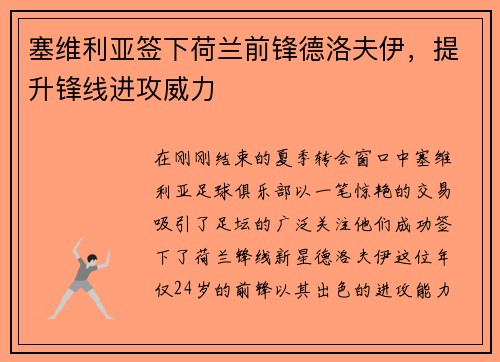 塞维利亚签下荷兰前锋德洛夫伊，提升锋线进攻威力

在刚刚结束的夏季转会窗口中塞维利亚足球俱乐部以一笔惊艳的交易吸引了足坛的广泛关注他们成功签下了荷兰锋线新星德洛夫伊这位年仅24岁的前锋以其出色的进攻能力